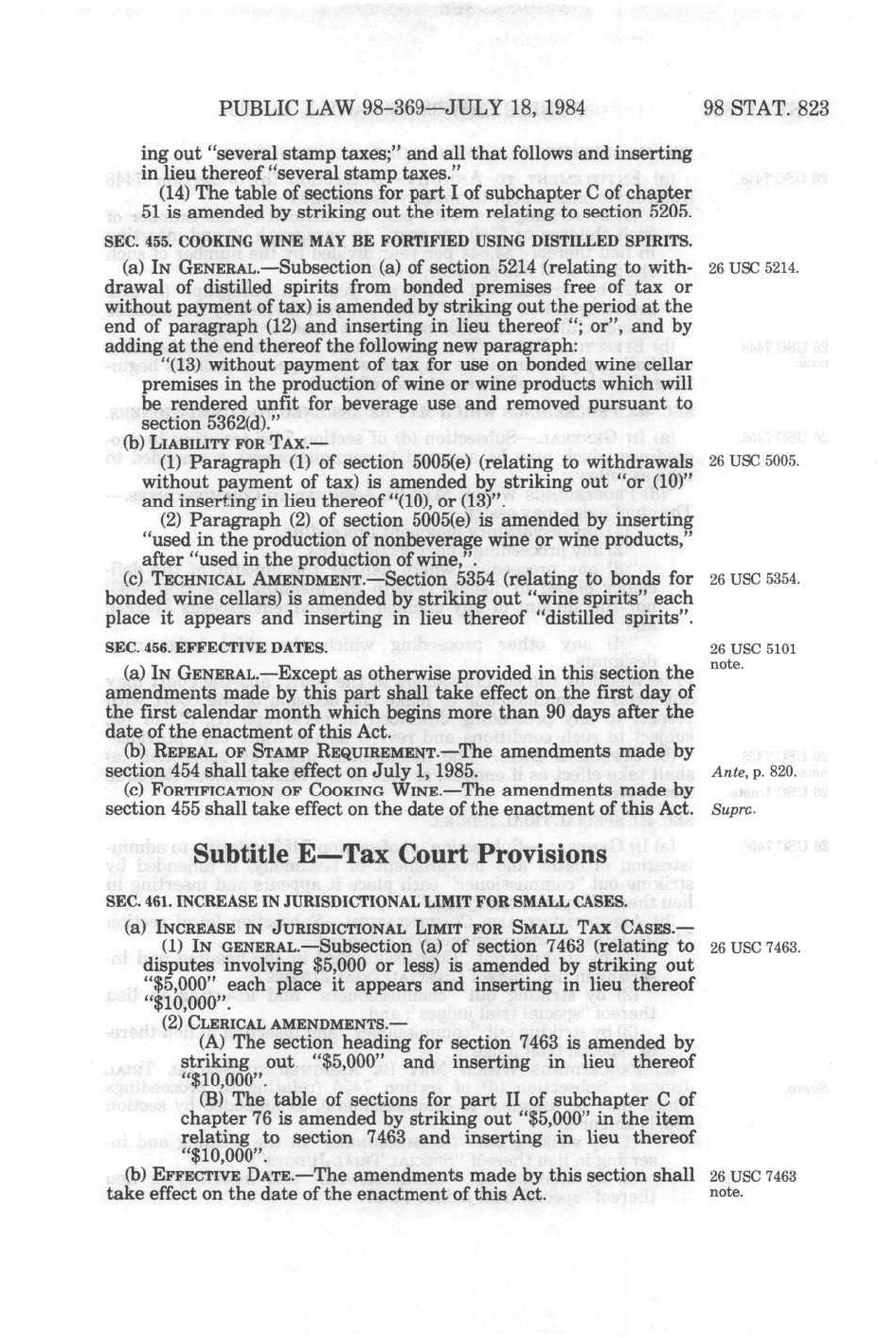 PUBLIC LAW 98-369—JULY 18, 1984

98 STAT. 823

ing out "several stamp taxes;" and all that follows and inserting in lieu thereof "several stamp taxes."

(14) The table of sections for part I of subchapter C of chapter 51 is amended by striking out the item relating to section 5205.

SEC. 455. COOKING WINE MAY BE FORTIFIED USING DISTILLED SPIRITS.

(a) IN GENERAL.—Subsection (a) of section 5214 (relating to withdrawal of distilled spirits from bonded premises free of tax or without payment of tax) is amended by striking out the period at the end of paragraph (12) and inserting in lieu thereof "; or", and by adding at the end thereof the following new paragraph:

26 USC 5214.

"(13) without payment of tax for use on bonded wine cellar premises in the production of wine or wine products which will be rendered unfit for beverage use and removed pursuant to section 5362(d)."

(b) LIABILITY FOR TAX.—

(1) Paragraph (1) of section 5005(e) (relating to withdrawals without payment of tax) is amended by striking out "or (10)" and inserting in lieu thereof "(10), or (13)".

26 USC 5005.

(2) Paragraph (2) of section 5005(e) is amended by inserting "used in the production of nonbeverage wine or wine products," after "used in the production of wine,".

(c) TECHNICAL AMENDMENT.—Section 5354 (relating to bonds for bonded wine cellars) is amended by striking out "wine spirits" each place it appears and inserting in lieu thereof "distilled spirits".

26 USC 5354.

SEC. 456. EFFECTIVE DATES.

26 USC 5101 note.

(a) IN GENERAL.—Except as otherwise provided in this section the amendments made by this part shall take effect on the first day of the first calendar month which begins more than 90 days after the date of the enactment of this Act.

(b) REPEAL OF STAMP REQUIREMENT.—The amendments made by section 454 shall take effect on July 1, 1985.

Ante, p. 820.

(c) FORTIFICATION OF COOKING WINE.—The amendments made by section 455 shall take effect on the date of the enactment of this Act.

Supra.

Subtitle E—Tax Court Provisions

SEC. 461. INCREASE IN JURISDICTIONAL LIMIT FOR SMALL CASES.

(a) INCREASE IN JURISDICTIONAL LIMIT FOR SMALL TAX CASES.—

(1) IN GENERAL.—Subsection (a) of section 7463 (relating to disputes involving $5,000 or less) is amended by striking out "$5,000" each place it appears and inserting in lieu thereof "$10,000".

26 USC 7463.

(2) CLERICAL AMENDMENTS.—

(A) The section heading for section 7463 is amended by striking out "$5,000" and inserting in lieu thereof "$10,000".

(B) The table of sections for part II of subchapter C of chapter 76 is amended by striking out "$5,000" in the item relating to section 7463 and inserting in lieu thereof "$10,000".

(b) EFFECTIVE DATE.—The amendments made by this section shall take effect on the date of the enactment of this Act.

26 USC 7463 note.